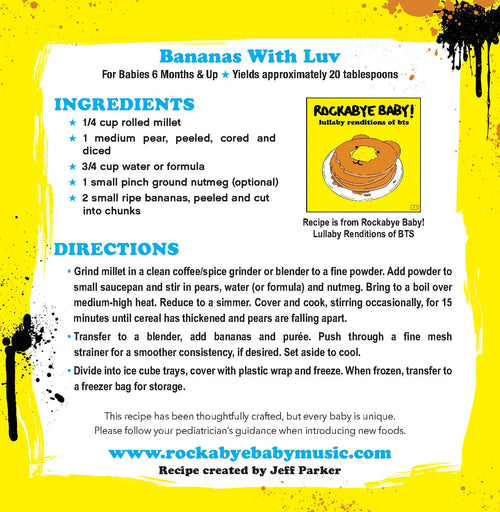 Bananas With Luv

For Babies 6 Months & Up ★ Yields approximately 20 tablespoons

INGREDIENTS

★ 1/4 cup rolled millet
★ 1 medium pear, peeled, cored and diced
★ 3/4 cup water or formula
★ 1 small pinch ground nutmeg (optional)
★ 2 small ripe bananas, peeled and cut into chunks

ROCKABYE BABY!
lullaby renditions of bts

Recipe is from Rockabye Baby! Lullaby Renditions of BTS

DIRECTIONS

• Grind millet in a clean coffee/spice grinder or blender to a fine powder. Add powder to small saucepan and stir in pears, water (or formula) and nutmeg. Bring to a boil over medium-high heat. Reduce to a simmer. Cover and cook, stirring occasionally, for 15 minutes until cereal has thickened and pears are falling apart.
• Transfer to a blender, add bananas and purée. Push through a fine mesh strainer for a smoother consistency, if desired. Set aside to cool.
• Divide into ice cube trays, cover with plastic wrap and freeze. When frozen, transfer to a freezer bag for storage.

This recipe has been thoughtfully crafted, but every baby is unique. Please follow your pediatrician's guidance when introducing new foods.

www.rockabyebabymusic.com
Recipe created by Jeff Parker